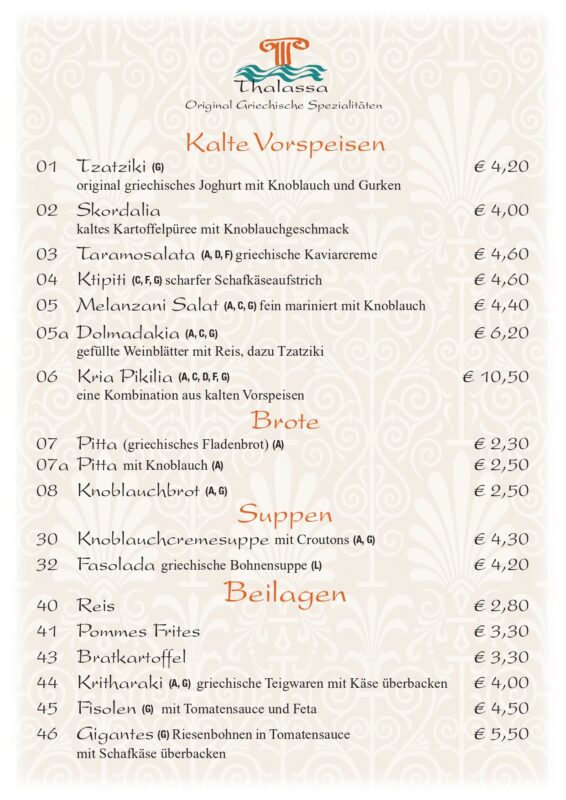 Thalassa
Original Griechische Spezialitäten

Kalte Vorspeisen

01 Tzatziki (G) € 4,20
original griechisches Joghurt mit Knoblauch und Gurken

02 Skordalia € 4,00
kaltes Kartoffelpüree mit Knoblauchgeschmack

03 Taramosalata (A, D, F) griechische Kaviarcreme € 4,60

04 Ktipiti (C, F, G) scharfer Schafkäseaufstrich € 4,60

05 Melanzani Salat (A, C, G) fein mariniert mit Knoblauch € 4,40

05a Dolmadakia (A, C, G) € 6,20
gefüllte Weinblätter mit Reis, dazu Tzatziki

06 Kria Pikilia (A, C, D, F, G) € 10,50
eine Kombination aus kalten Vorspeisen

Brote

07 Pitta (griechisches Fladenbrot) (A) € 2,30

07a Pitta mit Knoblauch (A) € 2,50

08 Knoblauchbrot (A, G) € 2,50

Suppen

30 Knoblauchcremesuppe mit Croutons (A, G) € 4,30

32 Fasolada griechische Bohnensuppe (L) € 4,20

Beilagen

40 Reis € 2,80

41 Pommes Frites € 3,30

43 Bratkartoffel € 3,30

44 Kritharaki (A, G) griechische Teigwaren mit Käse überbacken € 4,00

45 Fisolen (G) mit Tomatensauce und Feta € 4,50

46 Gigantes (G) Riesenbohnen in Tomatensauce € 5,50
mit Schafkäse überbacken